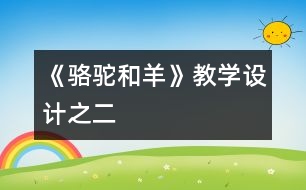 《骆驼和羊》教学设计之二